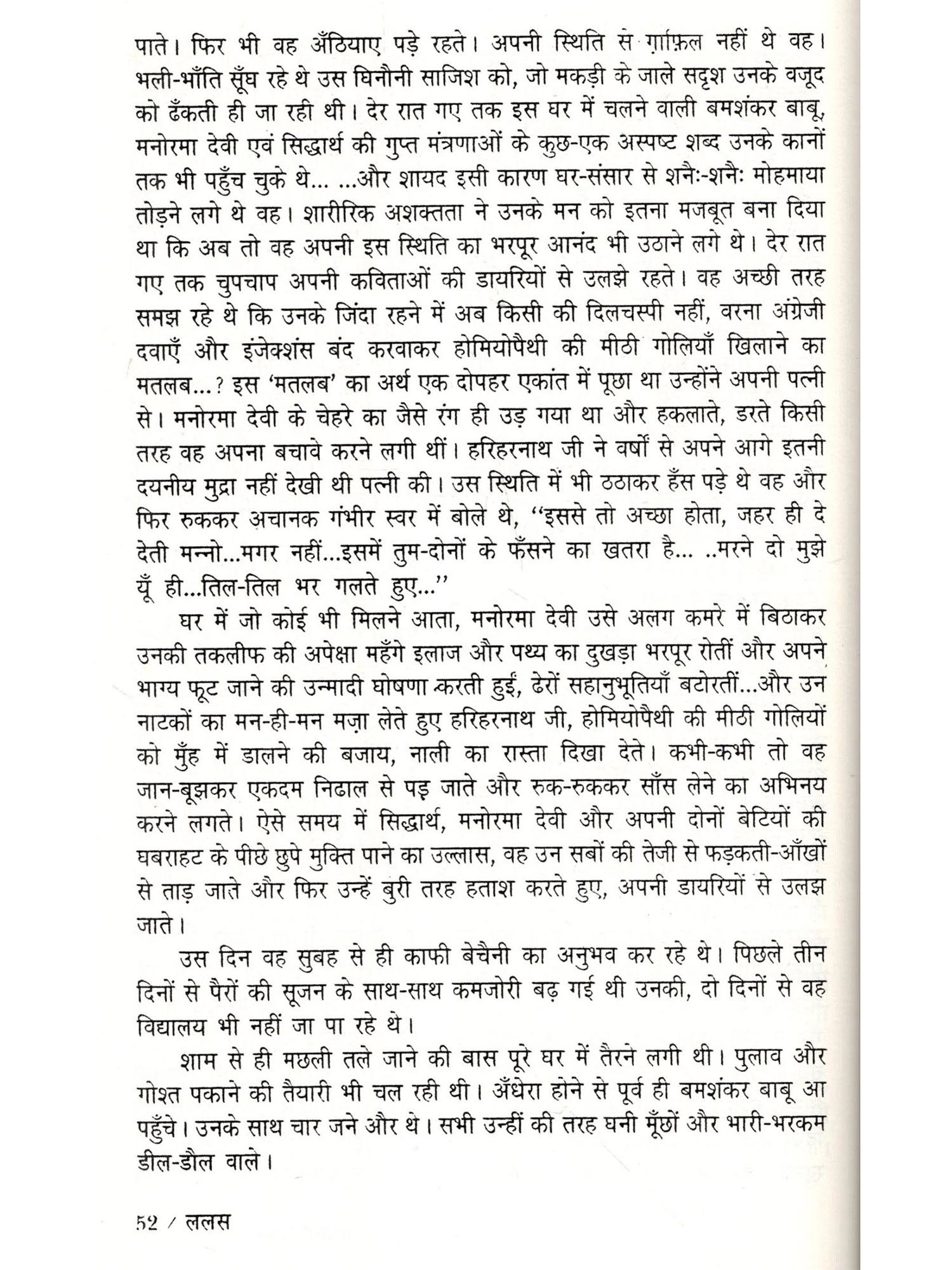 पाते। फिर भी वह अँठियाए पड़े रहते। अपनी स्थिति से ग़ाफ़िल नहीं थे वह। भली-भाँति सूँघ रहे थे उस घिनौनी साजिश को, जो मकड़ी के जाले सदृश उनके वजूद को ढँकती ही जा रही थी। देर रात गए तक इस घर में चलने वाली बमशंकर बाबू, मनोरमा देवी एवं सिद्धार्थ की गुप्त मंत्रणाओं के कुछ-एक अस्पष्ट शब्द उनके कानों तक भी पहुँच चुके थे... ...और शायद इसी कारण घर-संसार से शनैः-शनैः मोहमाया तोड़ने लगे थे वह। शारीरिक अशक्तता ने उनके मन को इतना मजबूत बना दिया था कि अब तो वह अपनी इस स्थिति का भरपूर आनंद भी उठाने लगे थे। देर रात गए तक चुपचाप अपनी कविताओं की डायरियों से उलझे रहते। वह अच्छी तरह समझ रहे थे कि उनके जिंदा रहने में अब किसी की दिलचस्पी नहीं, वरना अंग्रेजी दवाएँ और इंजेक्शंस बंद करवाकर होमियोपैथी की मीठी गोलियाँ खिलाने का मतलब...? इस 'मतलब' का अर्थ एक दोपहर एकांत में पूछा था उन्होंने अपनी पत्नी से। मनोरमा देवी के चेहरे का जैसे रंग ही उड़ गया था और हकलाते, डरते किसी तरह वह अपना बचावे करने लगी थीं। हरिहरनाथ जी ने वर्षों से अपने आगे इतनी दयनीय मुद्रा नहीं देखी थी पत्नी की। उस स्थिति में भी ठठाकर हँस पड़े थे वह और फिर रुककर अचानक गंभीर स्वर में बोले थे, "इससे तो अच्छा होता, जहर ही दे देती मन्नो...मगर नहीं...इसमें तुम-दोनों के फँसने का खतरा है... ..मरने दो मुझे यूँ ही...तिल-तिल भर गलते हुए..."

घर में जो कोई भी मिलने आता, मनोरमा देवी उसे अलग कमरे में बिठाकर उनकी तकलीफ की अपेक्षा महँगे इलाज और पथ्य का दुखड़ा भरपूर रोतीं और अपने भाग्य फूट जाने की उन्मादी घोषणा करती हुईं, ढेरों सहानुभूतियाँ बटोरतीं...और उन नाटकों का मन-ही-मन मज़ा लेते हुए हरिहरनाथ जी, होमियोपैथी की मीठी गोलियों को मुँह में डालने की बजाय, नाली का रास्ता दिखा देते। कभी-कभी तो वह जान-बूझकर एकदम निढाल से पड़ जाते और रुक-रुककर साँस लेने का अभिनय करने लगते। ऐसे समय में सिद्धार्थ, मनोरमा देवी और अपनी दोनों बेटियों की घबराहट के पीछे छुपे मुक्ति पाने का उल्लास, वह उन सबों की तेजी से फड़कती-आँखों से ताड़ जाते और फिर उन्हें बुरी तरह हताश करते हुए, अपनी डायरियों से उलझ जाते।

उस दिन वह सुबह से ही काफी बेचैनी का अनुभव कर रहे थे। पिछले तीन दिनों से पैरों की सूजन के साथ-साथ कमजोरी बढ़ गई थी उनकी, दो दिनों से वह विद्यालय भी नहीं जा पा रहे थे।

शाम से ही मछली तले जाने की बास पूरे घर में तैरने लगी थी। पुलाव और गोश्त पकाने की तैयारी भी चल रही थी। अँधेरा होने से पूर्व ही बमशंकर बाबू आ पहुँचे। उनके साथ चार जने और थे। सभी उन्हीं की तरह घनी मूँछों और भारी-भरकम डील-डौल वाले।

52 / ललस